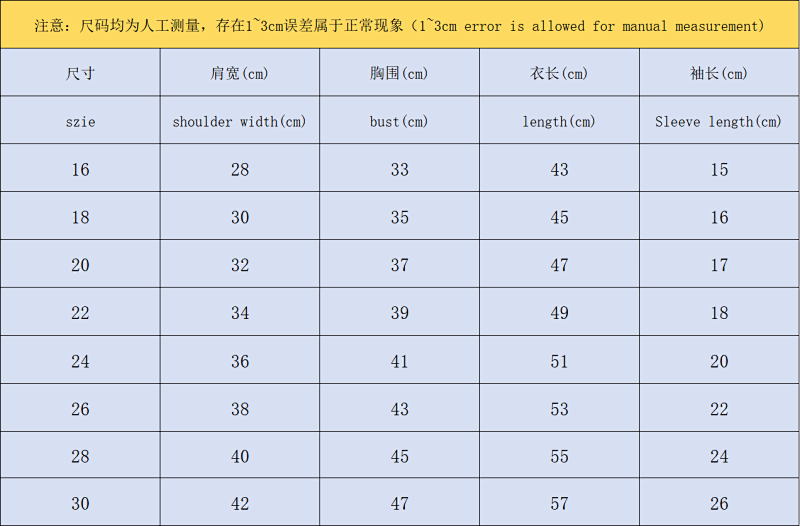 注意：尺码均为人工测量，存在1~3cm误差属于正常现象（1~3cm error is allowed for manual measurement)

| 尺寸 | 肩宽(cm) | 胸围(cm) | 衣长(cm) | 袖长(cm) |
|---|---|---|---|---|
| szie | shoulder width(cm) | bust(cm) | length(cm) | Sleeve length(cm) |
| 16 | 28 | 33 | 43 | 15 |
| 18 | 30 | 35 | 45 | 16 |
| 20 | 32 | 37 | 47 | 17 |
| 22 | 34 | 39 | 49 | 18 |
| 24 | 36 | 41 | 51 | 20 |
| 26 | 38 | 43 | 53 | 22 |
| 28 | 40 | 45 | 55 | 24 |
| 30 | 42 | 47 | 57 | 26 |